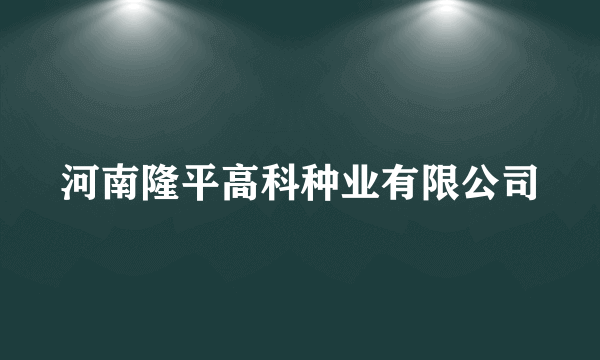 河南隆平高科种业有限公司